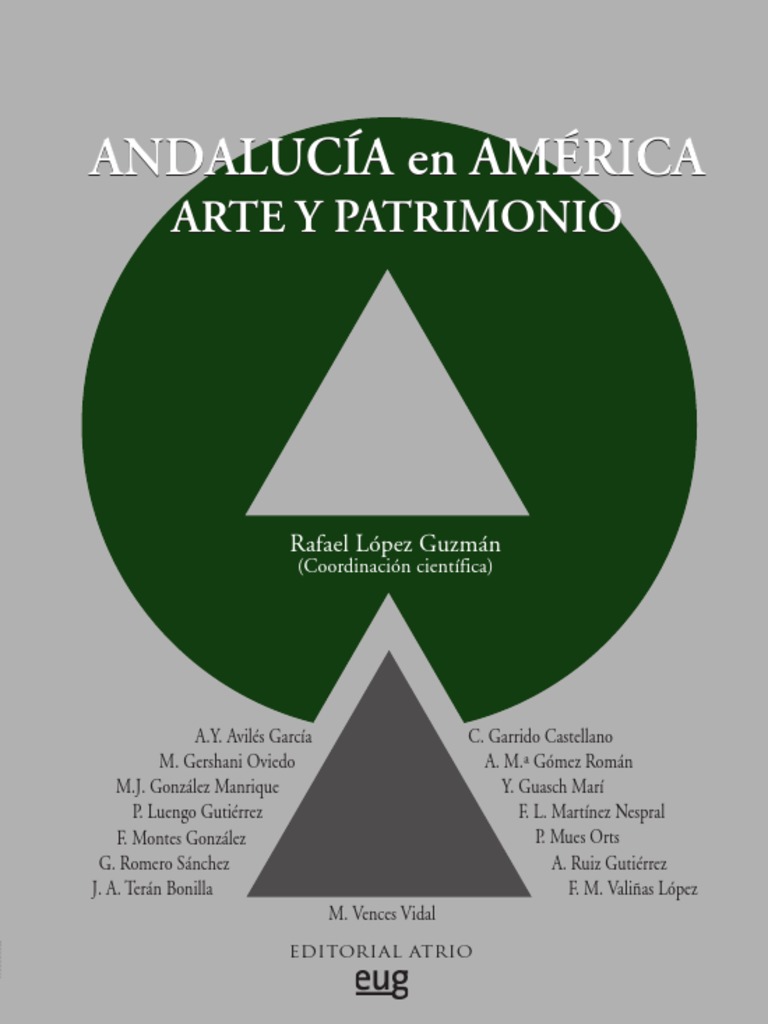 ANDALUCÍA en AMÉRICA
ARTE Y PATRIMONIO

Rafael López Guzmán
(Coordinación científica)

A.Y. Avilés García
M. Gershani Oviedo
M.J. González Manrique
P. Luengo Gutiérrez
F. Montes González
G. Romero Sánchez
J. A. Terán Bonilla

C. Garrido Castellano
A. M.ª Gómez Román
Y. Guasch Marí
F. L. Martínez Nespral
P. Mues Orts
A. Ruiz Gutiérrez
F. M. Valiñas López

M. Vences Vidal

EDITORIAL ATRIO
eug